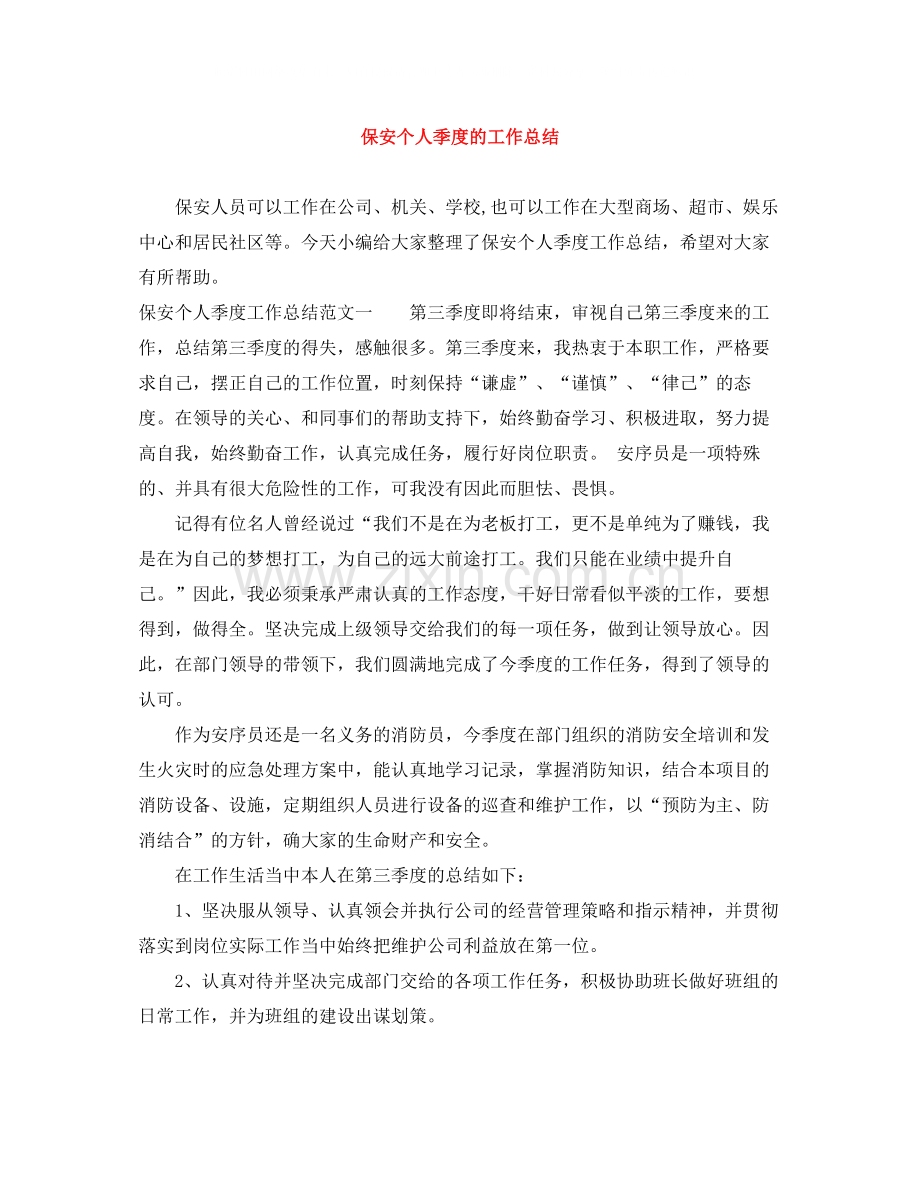 保安个人季度的工作总结

保安人员可以工作在公司、机关、学校,也可以工作在大型商场、超市、娱乐中心和居民社区等。今天小编给大家整理了保安个人季度工作总结，希望对大家有所帮助。

保安个人季度工作总结范文一 第三季度即将结束，审视自己第三季度来的工作，总结第三季度的得失，感触很多。第三季度来，我热衷于本职工作，严格要求自己，摆正自己的工作位置，时刻保持“谦虚”、“谨慎”、“律己”的态度。在领导的关心、和同事们的帮助支持下，始终勤奋学习、积极进取，努力提高自我，始终勤奋工作，认真完成任务，履行好岗位职责。 安序员是一项特殊的、并具有很大危险性的工作，可我没有因此而胆怯、畏惧。

记得有位名人曾经说过“我们不是在为老板打工，更不是单纯为了赚钱，我是在为自己的梦想打工，为自己的远大前途打工。我们只能在业绩中提升自己。”因此，我必须秉承严肃认真的工作态度，干好日常看似平淡的工作，要想得到，做得全。坚决完成上级领导交给我们的每一项任务，做到让领导放心。因此，在部门领导的带领下，我们圆满地完成了今季度的工作任务，得到了领导的认可。

作为安序员还是一名义务的消防员，今季度在部门组织的消防安全培训和发生火灾时的应急处理方案中，能认真地学习记录，掌握消防知识，结合本项目的消防设备、设施，定期组织人员进行设备的巡查和维护工作，以“预防为主、防消结合”的方针，确大家的生命财产和安全。

在工作生活当中本人在第三季度的总结如下：

1、坚决服从领导、认真领会并执行公司的经营管理策略和指示精神，并贯彻落实到岗位实际工作当中始终把维护公司利益放在第一位。

2、认真对待并坚决完成部门交给的各项工作任务，积极协助班长做好班组的日常工作，并为班组的建设出谋划策。

www.zixin.com.cn